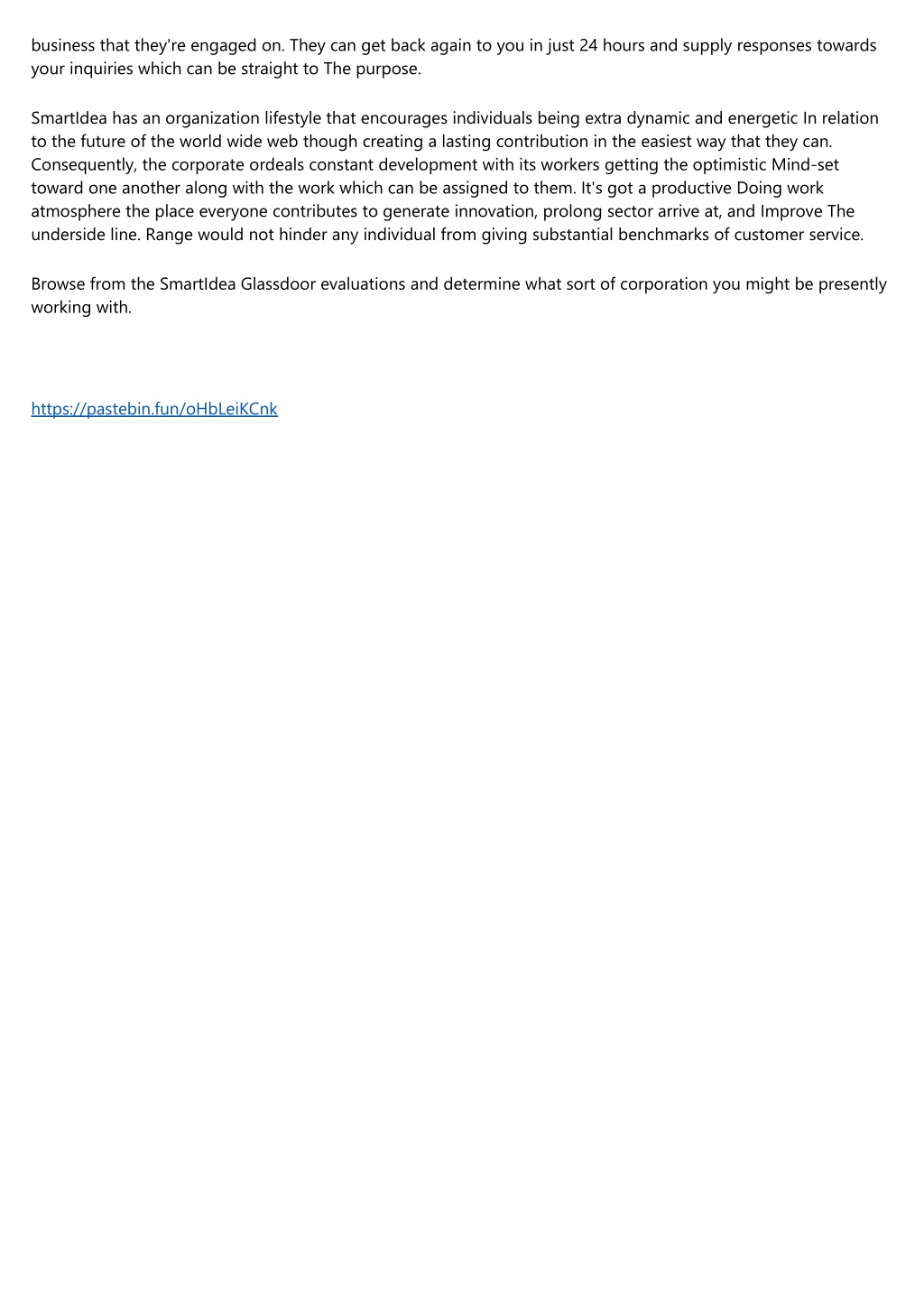 business that they're engaged on. They can get back again to you in just 24 hours and supply responses towards your inquiries which can be straight to The purpose.

SmartIdea has an organization lifestyle that encourages individuals being extra dynamic and energetic In relation to the future of the world wide web though creating a lasting contribution in the easiest way that they can. Consequently, the corporate ordeals constant development with its workers getting the optimistic Mind-set toward one another along with the work which can be assigned to them. It's got a productive Doing work atmosphere the place everyone contributes to generate innovation, prolong sector arrive at, and Improve The underside line. Range would not hinder any individual from giving substantial benchmarks of customer service.

Browse from the SmartIdea Glassdoor evaluations and determine what sort of corporation you might be presently working with.

https://pastebin.fun/oHbLeiKCnk